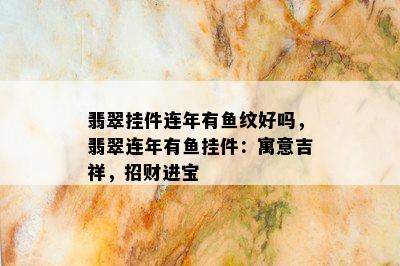 翡翠挂件连年有鱼纹好吗，翡翠连年有鱼挂件：寓意吉祥，招财进宝